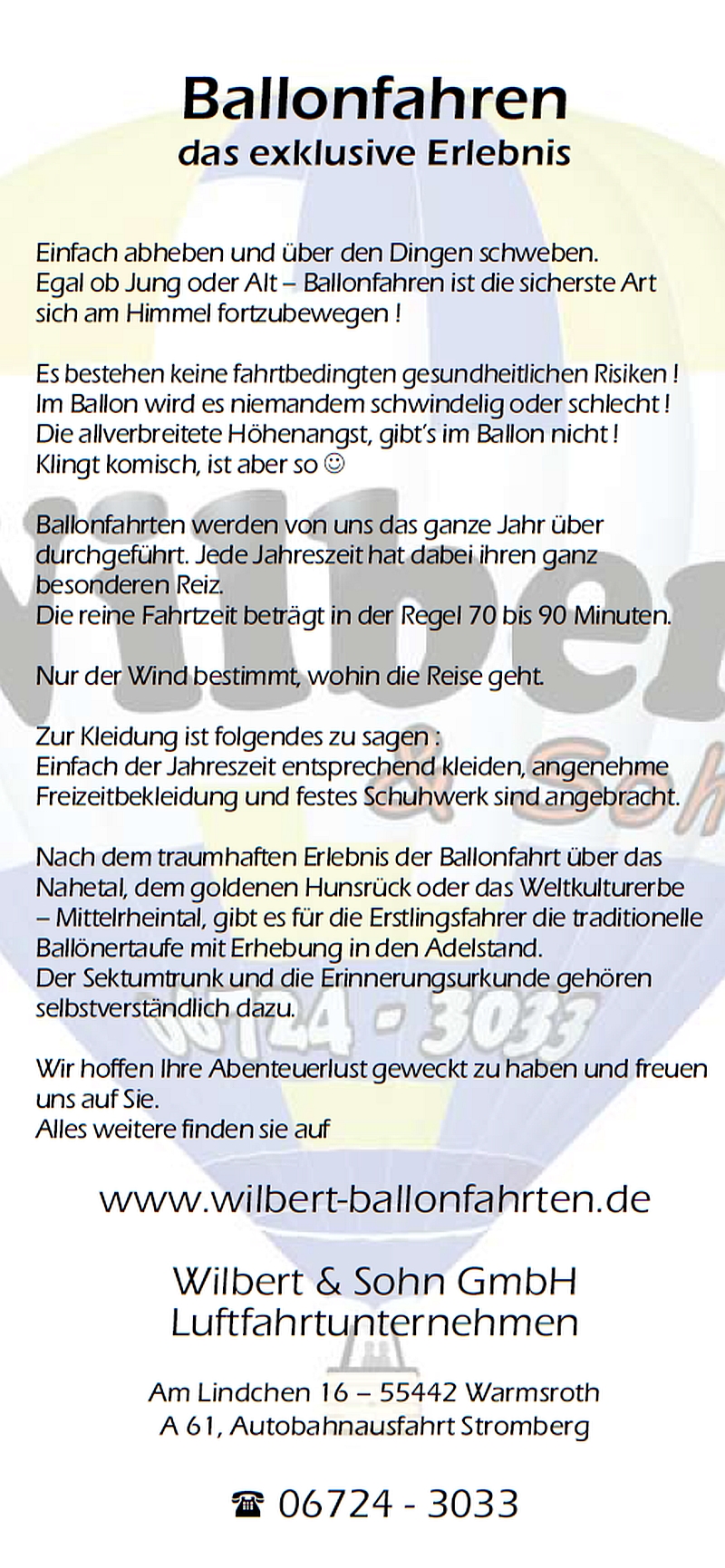 Ballonfahren
das exklusive Erlebnis

Einfach abheben und über den Dingen schweben.
Egal ob Jung oder Alt – Ballonfahren ist die sicherste Art sich am Himmel fortzubewegen !

Es bestehen keine fahrtbedingten gesundheitlichen Risiken !
Im Ballon wird es niemandem schwindelig oder schlecht !
Die allverbreitete Höhenangst, gibt's im Ballon nicht !
Klingt komisch, ist aber so ☺

Ballonfahrten werden von uns das ganze Jahr über durchgeführt. Jede Jahreszeit hat dabei ihren ganz besonderen Reiz.
Die reine Fahrtzeit beträgt in der Regel 70 bis 90 Minuten.

Nur der Wind bestimmt, wohin die Reise geht.

Zur Kleidung ist folgendes zu sagen :
Einfach der Jahreszeit entsprechend kleiden, angenehme Freizeitbekleidung und festes Schuhwerk sind angebracht.

Nach dem traumhaften Erlebnis der Ballonfahrt über das Nahetal, dem goldenen Hunsrück oder das Weltkulturerbe – Mittelrheintal, gibt es für die Erstlingsfahrer die traditionelle Ballönertaufe mit Erhebung in den Adelstand.
Der Sektumtrunk und die Erinnerungsurkunde gehören selbstverständlich dazu.

Wir hoffen Ihre Abenteuerlust geweckt zu haben und freuen uns auf Sie.
Alles weitere finden sie auf

www.wilbert-ballonfahrten.de

Wilbert & Sohn GmbH
Luftfahrtunternehmen

Am Lindchen 16 – 55442 Warmsroth
A 61, Autobahnausfahrt Stromberg

☎ 06724 - 3033